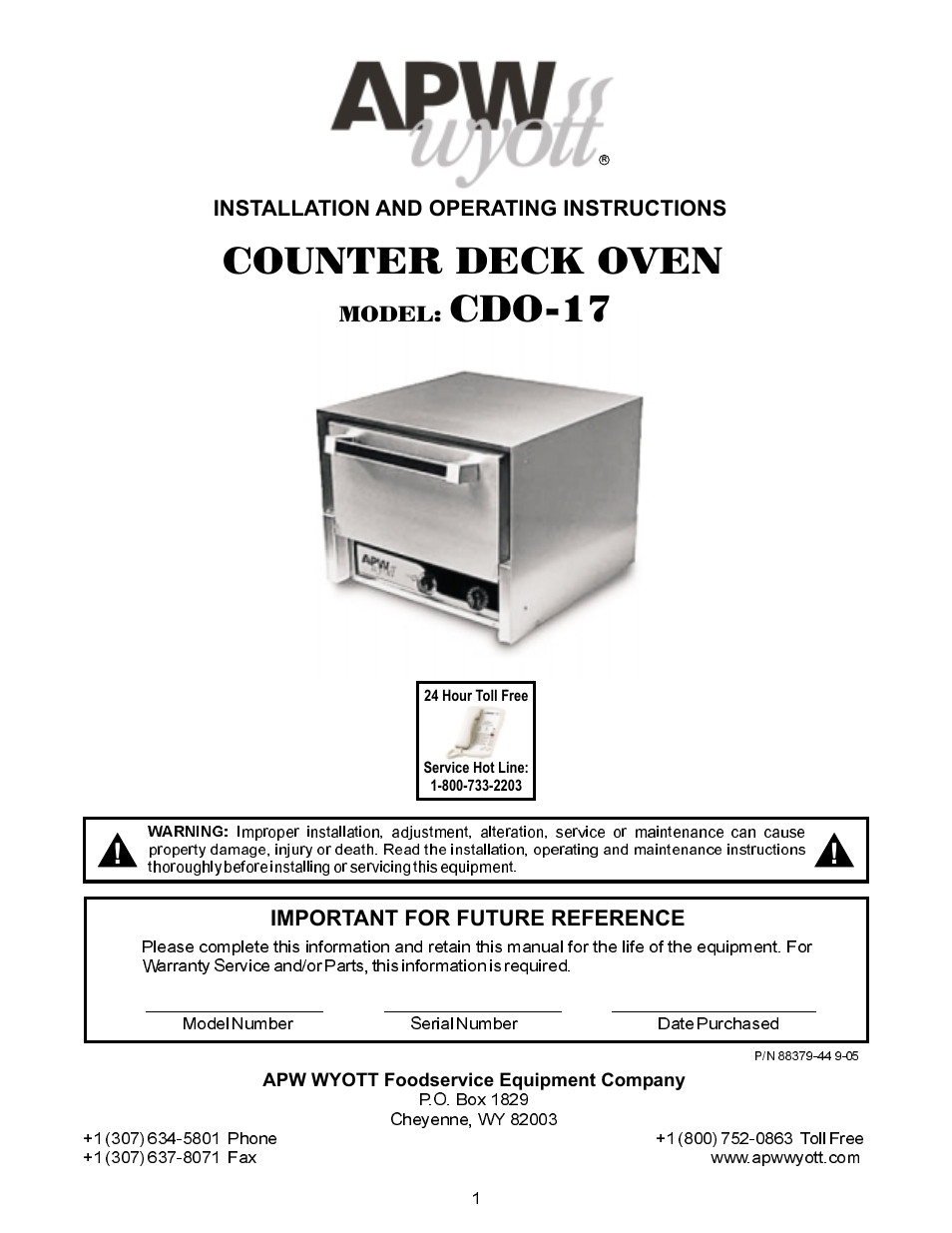 APW wyott ®

INSTALLATION AND OPERATING INSTRUCTIONS

COUNTER DECK OVEN

MODEL: CDO-17

APW

24 Hour Toll Free

Service Hot Line:
1-800-733-2203

WARNING: Improper installation, adjustment, alteration, service or maintenance can cause property damage, injury or death. Read the installation, operating and maintenance instructions thoroughly before installing or servicing this equipment.

IMPORTANT FOR FUTURE REFERENCE

Please complete this information and retain this manual for the life of the equipment. For Warranty Service and/or Parts, this information is required.

Model Number Serial Number Date Purchased

P/N 88379-44 9-05

APW WYOTT Foodservice Equipment Company
P.O. Box 1829
Cheyenne, WY 82003

+1 (307) 634-5801 Phone
+1 (307) 637-8071 Fax

+1 (800) 752-0863 Toll Free
www.apwwyott.com

1